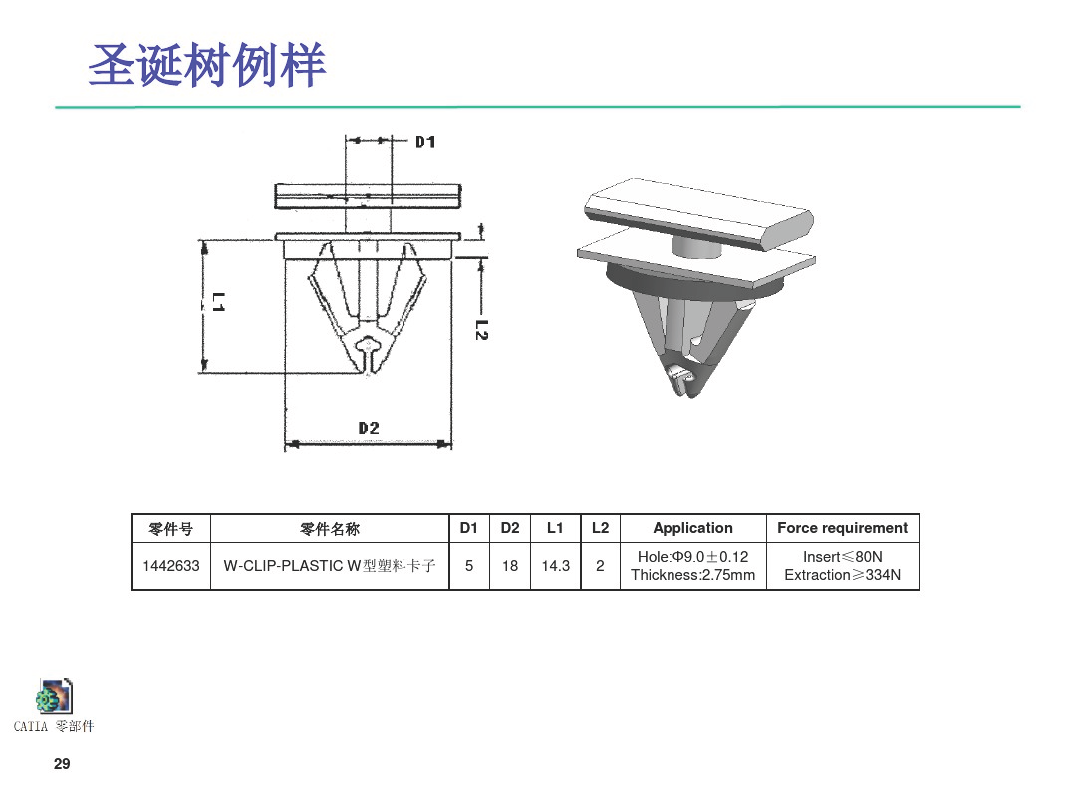 圣诞树例样

D1

L1

L2

D2

| 零件号 | 零件名称 | D1 | D2 | L1 | L2 | Application | Force requirement |
|---|---|---|---|---|---|---|---|
| 1442633 | W-CLIP-PLASTIC W型塑料卡子 | 5 | 18 | 14.3 | 2 | Hole:Φ9.0±0.12 Thickness:2.75mm | Insert≤80N Extraction≥334N |

CATIA 零部件

29